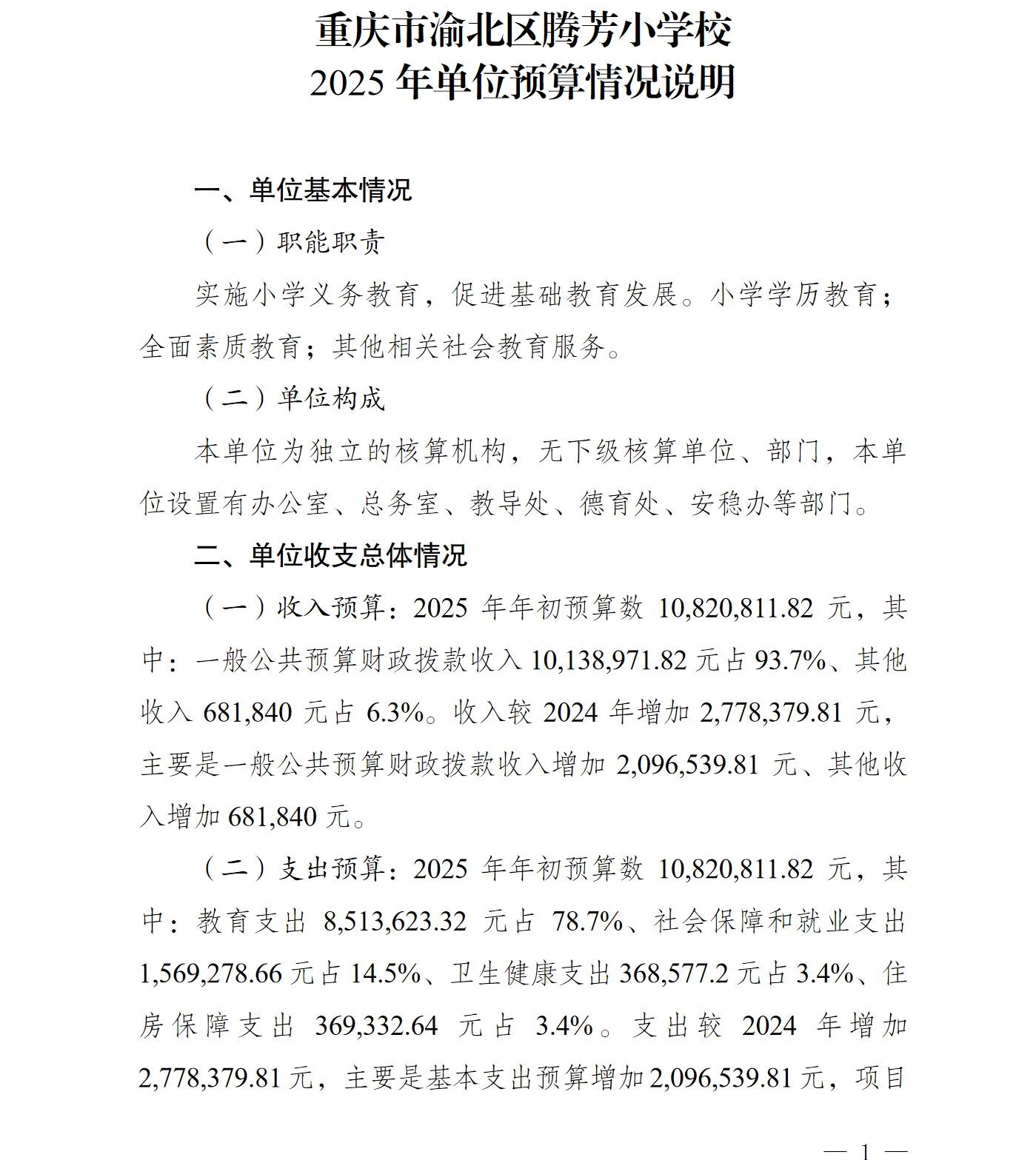 重庆市渝北区腾芳小学校
2025 年单位预算情况说明

一、单位基本情况

（一）职能职责

实施小学义务教育，促进基础教育发展。小学学历教育；全面素质教育；其他相关社会教育服务。

（二）单位构成

本单位为独立的核算机构，无下级核算单位、部门，本单位设置有办公室、总务室、教导处、德育处、安稳办等部门。

二、单位收支总体情况

（一）收入预算：2025 年年初预算数 10,820,811.82 元，其中：一般公共预算财政拨款收入 10,138,971.82 元占 93.7%、其他收入 681,840 元占 6.3%。收入较 2024 年增加 2,778,379.81 元，主要是一般公共预算财政拨款收入增加 2,096,539.81 元、其他收入增加 681,840 元。

（二）支出预算：2025 年年初预算数 10,820,811.82 元，其中：教育支出 8,513,623.32 元占 78.7%、社会保障和就业支出 1,569,278.66 元占 14.5%、卫生健康支出 368,577.2 元占 3.4%、住房保障支出 369,332.64 元占 3.4%。支出较 2024 年增加 2,778,379.81 元，主要是基本支出预算增加 2,096,539.81 元，项目

— 1 —